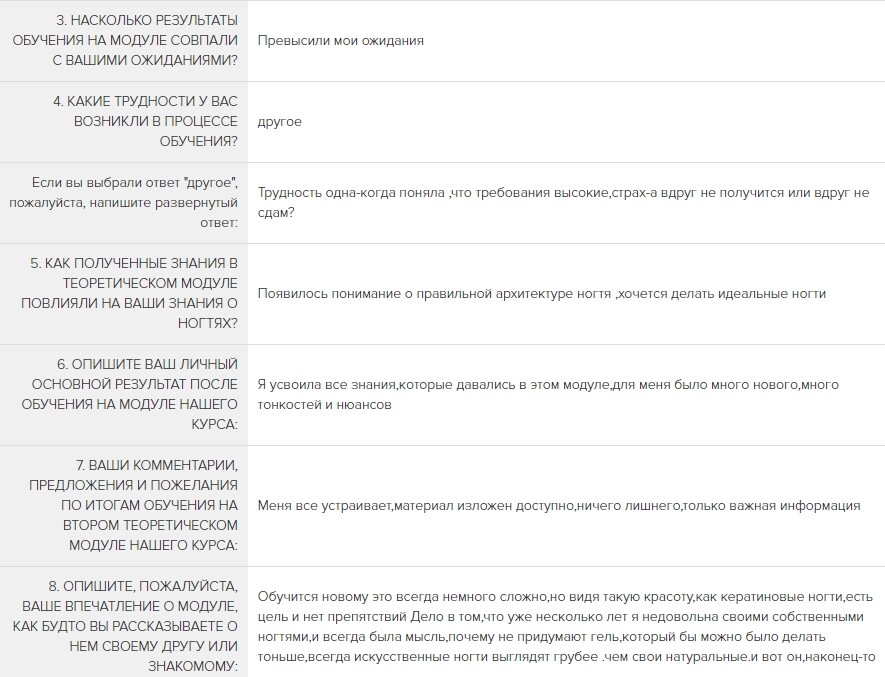 | | |
|---|---|
| 3. НАСКОЛЬКО РЕЗУЛЬТАТЫ ОБУЧЕНИЯ НА МОДУЛЕ СОВПАЛИ С ВАШИМИ ОЖИДАНИЯМИ? | Превысили мои ожидания |
| 4. КАКИЕ ТРУДНОСТИ У ВАС ВОЗНИКЛИ В ПРОЦЕССЕ ОБУЧЕНИЯ? | другое |
| Если вы выбрали ответ "другое", пожалуйста, напишите развернутый ответ: | Трудность одна-когда поняла ,что требования высокие,страх-а вдруг не получится или вдруг не сдам? |
| 5. КАК ПОЛУЧЕННЫЕ ЗНАНИЯ В ТЕОРЕТИЧЕСКОМ МОДУЛЕ ПОВЛИЯЛИ НА ВАШИ ЗНАНИЯ О НОГТЯХ? | Появилось понимание о правильной архитектуре ногтя ,хочется делать идеальные ногти |
| 6. ОПИШИТЕ ВАШ ЛИЧНЫЙ ОСНОВНОЙ РЕЗУЛЬТАТ ПОСЛЕ ОБУЧЕНИЯ НА МОДУЛЕ НАШЕГО КУРСА: | Я усвоила все знания,которые давались в этом модуле,для меня было много нового,много тонкостей и нюансов |
| 7. ВАШИ КОММЕНТАРИИ, ПРЕДЛОЖЕНИЯ И ПОЖЕЛАНИЯ ПО ИТОГАМ ОБУЧЕНИЯ НА ВТОРОМ ТЕОРЕТИЧЕСКОМ МОДУЛЕ НАШЕГО КУРСА: | Меня все устраивает,материал изложен доступно,ничего лишнего,только важная информация |
| 8. ОПИШИТЕ, ПОЖАЛУЙСТА, ВАШЕ ВПЕЧАТЛЕНИЕ О МОДУЛЕ, КАК БУДТО ВЫ РАССКАЗЫВАЕТЕ О НЕМ СВОЕМУ ДРУГУ ИЛИ ЗНАКОМОМУ: | Обучится новому это всегда немного сложно,но видя такую красоту,как кератиновые ногти,есть цель и нет препятствий Дело в том,что уже несколько лет я недовольна своими собственными ногтями,и всегда была мысль,почему не придумают гель,который бы можно было делать тоньше,всегда искусственные ногти выглядят грубее .чем свои натуральные.и вот он,наконец-то |